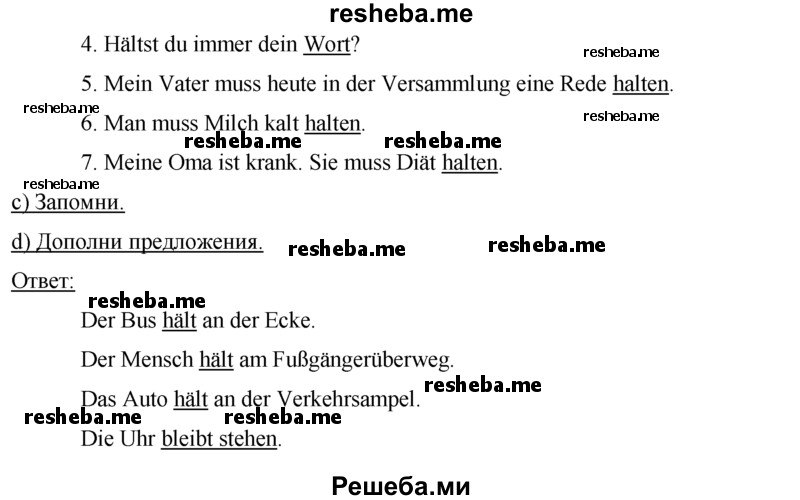 resheba.me

4. Hältst du immer dein Wort?

resheba.me

5. Mein Vater muss heute in der Versammlung eine Rede halten.

resheba.me

6. Man muss Milch kalt halten.

resheba.me

resheba.me resheba.me

7. Meine Oma ist krank. Sie muss Diät halten.

resheba.me

c) Запомни.

d) Дополни предложения.

resheba.me resheba.me

Ответ:

resheba.me

Der Bus hält an der Ecke.

Der Mensch hält am Fußgängerüberweg.

Das Auto hält an der Verkehrsampel.

resheba.me

resheba.me resheba.me

Die Uhr bleibt stehen.

Решеба.ми